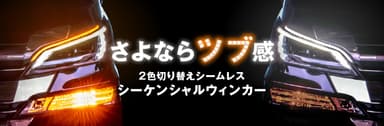 さよならツブ感

2色切り替えシームレス
シーケンシャルウィンカー